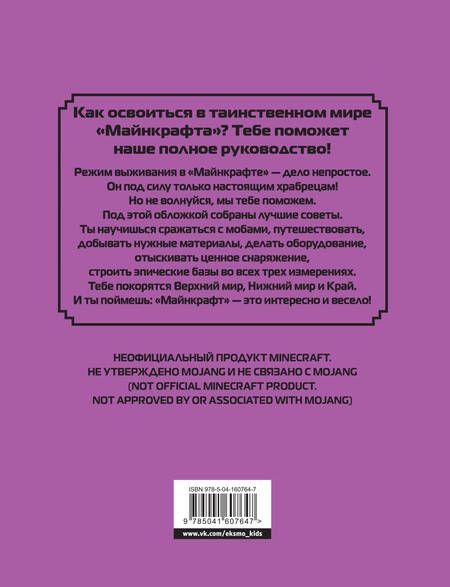 Как освоиться в таинственном мире «Майнкрафта»? Тебе поможет наше полное руководство!

Режим выживания в «Майнкрафте» — дело непростое. Он под силу только настоящим храбрецам! Но не волнуйся, мы тебе поможем. Под этой обложкой собраны лучшие советы. Ты научишься сражаться с мобами, путешествовать, добывать нужные материалы, делать оборудование, отыскивать ценное снаряжение, строить эпические базы во всех трех измерениях. Тебе покорятся Верхний мир, Нижний мир и Край. И ты поймешь: «Майнкрафт» — это интересно и весело!

НЕОФИЦИАЛЬНЫЙ ПРОДУКТ MINECRAFT.
НЕ УТВЕРЖДЕНО MOJANG И НЕ СВЯЗАНО С MOJANG
(NOT OFFICIAL MINECRAFT PRODUCT.
NOT APPROVED BY OR ASSOCIATED WITH MOJANG)

ISBN 978-5-04-160764-7

9 785041 607647 >

www.vk.com/eksmo_kids